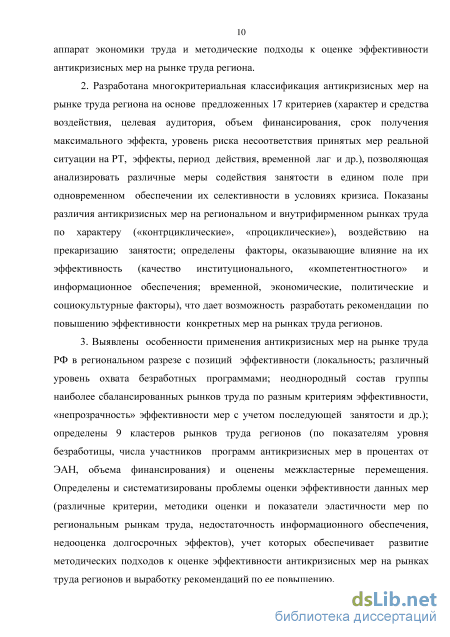 10

аппарат экономики труда и методические подходы к оценке эффективности антикризисных мер на рынке труда региона.

2. Разработана многокритериальная классификация антикризисных мер на рынке труда региона на основе предложенных 17 критериев (характер и средства воздействия, целевая аудитория, объем финансирования, срок получения максимального эффекта, уровень риска несоответствия принятых мер реальной ситуации на РТ, эффекты, период действия, временной лаг и др.), позволяющая анализировать различные меры содействия занятости в едином поле при одновременном обеспечении их селективности в условиях кризиса. Показаны различия антикризисных мер на региональном и внутрифирменном рынках труда по характеру («контрциклические», «проциклические»), воздействию на прекаризацию занятости; определены факторы, оказывающие влияние на их эффективность (качество институционального, «компетентностного» и информационное обеспечения; временной, экономические, политические и социокультурные факторы), что дает возможность разработать рекомендации по повышению эффективности конкретных мер на рынках труда регионов.

3. Выявлены особенности применения антикризисных мер на рынке труда РФ в региональном разрезе с позиций эффективности (локальность; различный уровень охвата безработных программами; неоднородный состав группы наиболее сбалансированных рынков труда по разным критериям эффективности, «непрозрачность» эффективности мер с учетом последующей занятости и др.); определены 9 кластеров рынков труда регионов (по показателям уровня безработицы, числа участников программ антикризисных мер в процентах от ЭАН, объема финансирования) и оценены межкластерные перемещения. Определены и систематизированы проблемы оценки эффективности данных мер (различные критерии, методики оценки и показатели эластичности мер по региональным рынкам труда, недостаточность информационного обеспечения, недооценка долгосрочных эффектов), учет которых обеспечивает развитие методических подходов к оценке эффективности антикризисных мер на рынках труда регионов и выработку рекомендаций по ее повышению.

dsLib.net
библиотека диссертаций